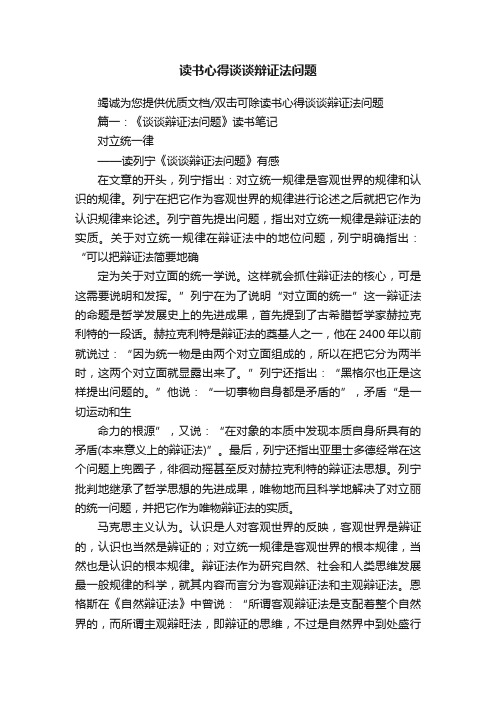 读书心得谈谈辩证法问题

竭诚为您提供优质文档/双击可除读书心得谈谈辩证法问题

篇一：《谈谈辩证法问题》读书笔记

对立统一律

——读列宁《谈谈辩证法问题》有感

在文章的开头，列宁指出：对立统一规律是客观世界的规律和认识的规律。列宁在把它作为客观世界的规律进行论述之后就把它作为认识规律来论述。列宁首先提出问题，指出对立统一规律是辩证法的实质。关于对立统一规律在辩证法中的地位问题，列宁明确指出：“可以把辩证法简要地确

定为关于对立面的统一学说。这样就会抓住辩证法的核心，可是这需要说明和发挥。”列宁在为了说明“对立面的统一”这一辩证法的命题是哲学发展史上的先进成果，首先提到了古希腊哲学家赫拉克利特的一段话。赫拉克利特是辩证法的奠基人之一，他在2400年以前就说过：“因为统一物是由两个对立面组成的，所以在把它分为两半时，这两个对立面就显露出来了。”列宁还指出：“黑格尔也正是这样提出问题的。”他说：“一切事物自身都是矛盾的”，矛盾“是一切运动和生

命力的根源”，又说：“在对象的本质中发现本质自身所具有的矛盾(本来意义上的辩证法)”。最后，列宁还指出亚里士多德经常在这个问题上兜圈子，徘徊动摇甚至反对赫拉克利特的辩证法思想。列宁批判地继承了哲学思想的先进成果，唯物地而且科学地解决了对立丽的统一问题，并把它作为唯物辩证法的实质。

马克思主义认为。认识是人对客观世界的反映，客观世界是辩证的，认识也当然是辩证的；对立统一规律是客观世界的根本规律，当然也是认识的根本规律。辩证法作为研究自然、社会和人类思维发展最一般规律的科学，就其内容而言分为客观辩证法和主观辩证法。恩格斯在《自然辩证法》中曾说：“所谓客观辩证法是支配着整个自然界的，而所谓主观辩旺法，即辩证的思维，不过是自然界中到处盛行